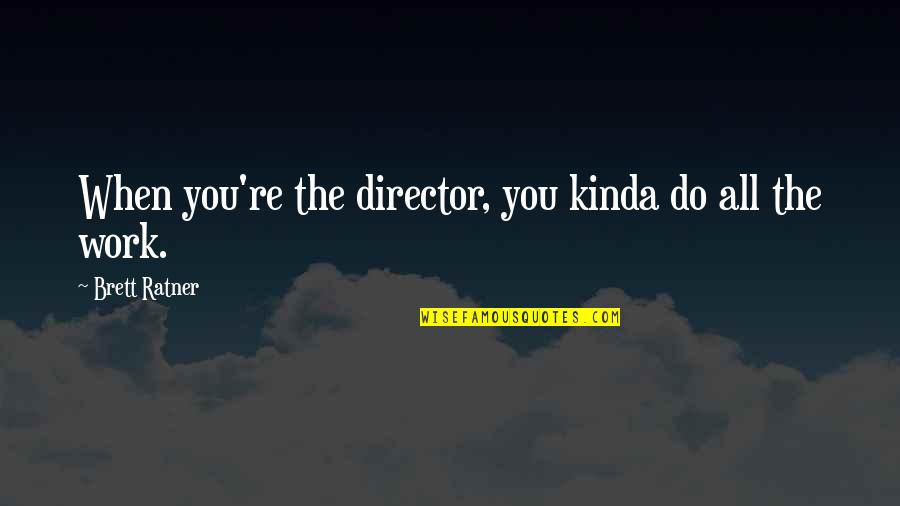 When you're the director, you kinda do all the work.

~ Brett Ratner

WISEFAMOUSQUOTES.COM